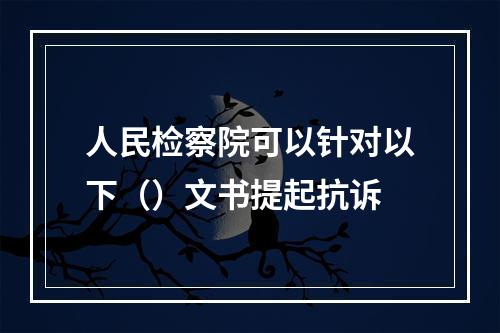 人民检察院可以针对以下（）文书提起抗诉